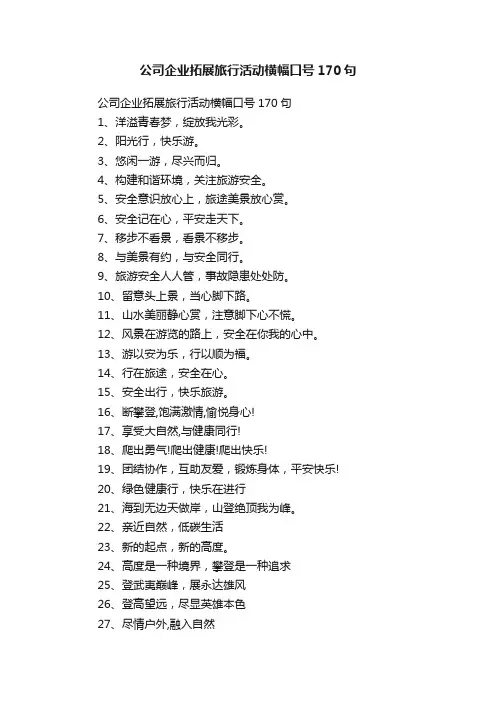 公司企业拓展旅行活动横幅口号170句

公司企业拓展旅行活动横幅口号170句

1、洋溢青春梦，绽放我光彩。

2、阳光行，快乐游。

3、悠闲一游，尽兴而归。

4、构建和谐环境，关注旅游安全。

5、安全意识放心上，旅途美景放心赏。

6、安全记在心，平安走天下。

7、移步不看景，看景不移步。

8、与美景有约，与安全同行。

9、旅游安全人人管，事故隐患处处防。

10、留意头上景，当心脚下路。

11、山水美丽静心赏，注意脚下心不慌。

12、风景在游览的路上，安全在你我的心中。

13、游以安为乐，行以顺为福。

14、行在旅途，安全在心。

15、安全出行，快乐旅游。

16、断攀登,饱满激情,愉悦身心!

17、享受大自然,与健康同行!

18、爬出勇气!爬出健康!爬出快乐!

19、团结协作，互助友爱，锻炼身体，平安快乐!

20、绿色健康行，快乐在进行

21、海到无边天做岸，山登绝顶我为峰。

22、亲近自然，低碳生活

23、新的起点，新的高度。

24、高度是一种境界，攀登是一种追求

25、登武夷巅峰，展永达雄风

26、登高望远，尽显英雄本色

27、尽情户外,融入自然